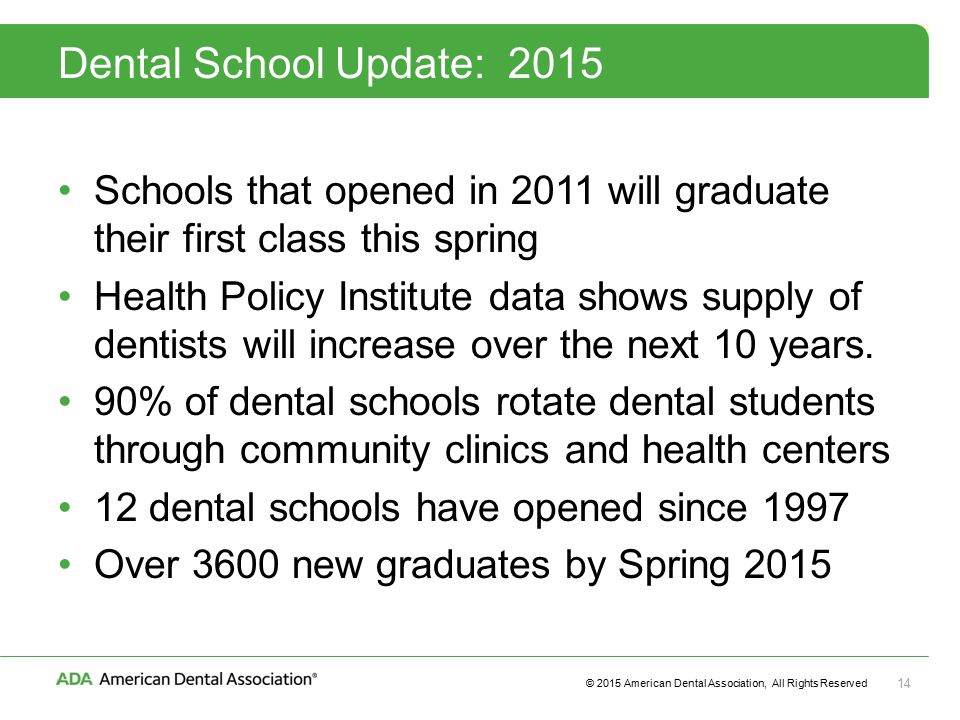 Dental School Update: 2015

• Schools that opened in 2011 will graduate their first class this spring
• Health Policy Institute data shows supply of dentists will increase over the next 10 years.
• 90% of dental schools rotate dental students through community clinics and health centers
• 12 dental schools have opened since 1997
• Over 3600 new graduates by Spring 2015

ADA American Dental Association®

© 2015 American Dental Association, All Rights Reserved

14